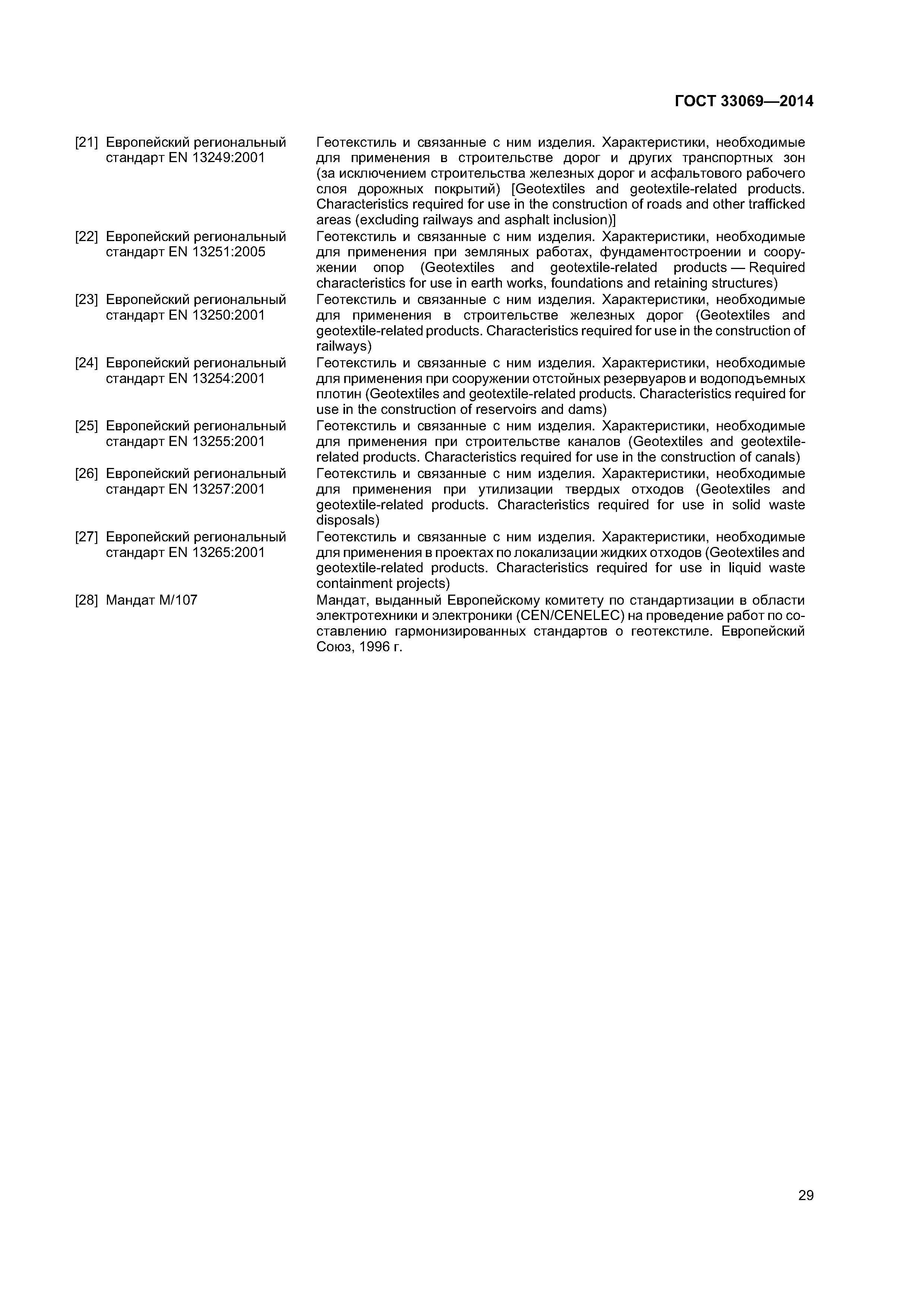 ГОСТ 33069—2014

[21] Европейский региональный стандарт EN 13249:2001 Геотекстиль и связанные с ним изделия. Характеристики, необходимые для применения в строительстве дорог и других транспортных зон (за исключением строительства железных дорог и асфальтового рабочего слоя дорожных покрытий) [Geotextiles and geotextile-related products. Characteristics required for use in the construction of roads and other trafficked areas (excluding railways and asphalt inclusion)]

[22] Европейский региональный стандарт EN 13251:2005 Геотекстиль и связанные с ним изделия. Характеристики, необходимые для применения при земляных работах, фундаментостроении и сооружении опор (Geotextiles and geotextile-related products — Required characteristics for use in earth works, foundations and retaining structures)

[23] Европейский региональный стандарт EN 13250:2001 Геотекстиль и связанные с ним изделия. Характеристики, необходимые для применения в строительстве железных дорог (Geotextiles and geotextile-related products. Characteristics required for use in the construction of railways)

[24] Европейский региональный стандарт EN 13254:2001 Геотекстиль и связанные с ним изделия. Характеристики, необходимые для применения при сооружении отстойных резервуаров и водоподъемных плотин (Geotextiles and geotextile-related products. Characteristics required for use in the construction of reservoirs and dams)

[25] Европейский региональный стандарт EN 13255:2001 Геотекстиль и связанные с ним изделия. Характеристики, необходимые для применения при строительстве каналов (Geotextiles and geotextile-related products. Characteristics required for use in the construction of canals)

[26] Европейский региональный стандарт EN 13257:2001 Геотекстиль и связанные с ним изделия. Характеристики, необходимые для применения при утилизации твердых отходов (Geotextiles and geotextile-related products. Characteristics required for use in solid waste disposals)

[27] Европейский региональный стандарт EN 13265:2001 Геотекстиль и связанные с ним изделия. Характеристики, необходимые для применения в проектах по локализации жидких отходов (Geotextiles and geotextile-related products. Characteristics required for use in liquid waste containment projects)

[28] Мандат М/107 Мандат, выданный Европейскому комитету по стандартизации в области электротехники и электроники (CEN/CENELEC) на проведение работ по составлению гармонизированных стандартов о геотекстиле. Европейский Союз, 1996 г.

29